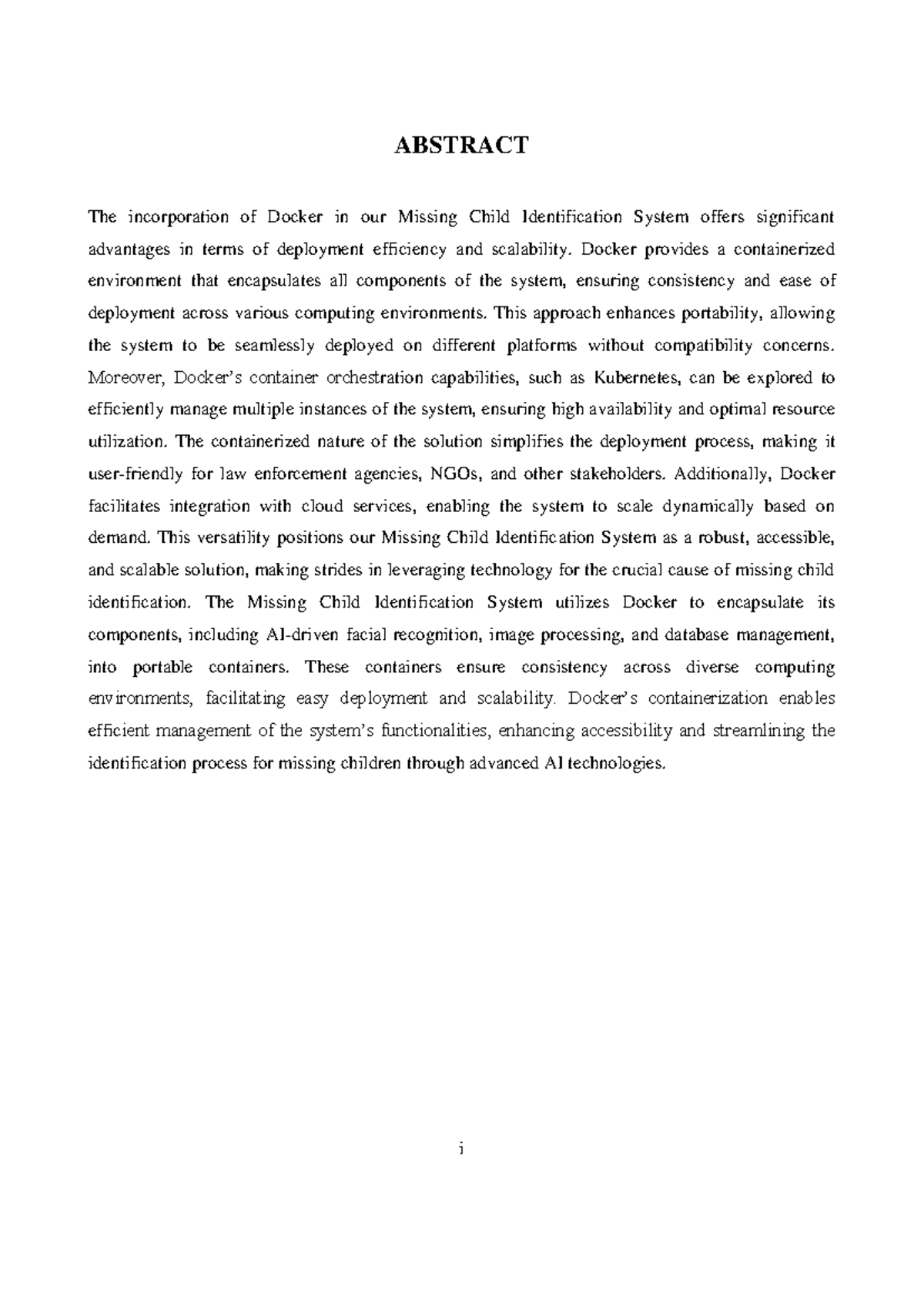 ABSTRACT

The incorporation of Docker in our Missing Child Identification System offers significant advantages in terms of deployment efficiency and scalability. Docker provides a containerized environment that encapsulates all components of the system, ensuring consistency and ease of deployment across various computing environments. This approach enhances portability, allowing the system to be seamlessly deployed on different platforms without compatibility concerns. Moreover, Docker's container orchestration capabilities, such as Kubernetes, can be explored to efficiently manage multiple instances of the system, ensuring high availability and optimal resource utilization. The containerized nature of the solution simplifies the deployment process, making it user-friendly for law enforcement agencies, NGOs, and other stakeholders. Additionally, Docker facilitates integration with cloud services, enabling the system to scale dynamically based on demand. This versatility positions our Missing Child Identification System as a robust, accessible, and scalable solution, making strides in leveraging technology for the crucial cause of missing child identification. The Missing Child Identification System utilizes Docker to encapsulate its components, including AI-driven facial recognition, image processing, and database management, into portable containers. These containers ensure consistency across diverse computing environments, facilitating easy deployment and scalability. Docker's containerization enables efficient management of the system's functionalities, enhancing accessibility and streamlining the identification process for missing children through advanced AI technologies.

i